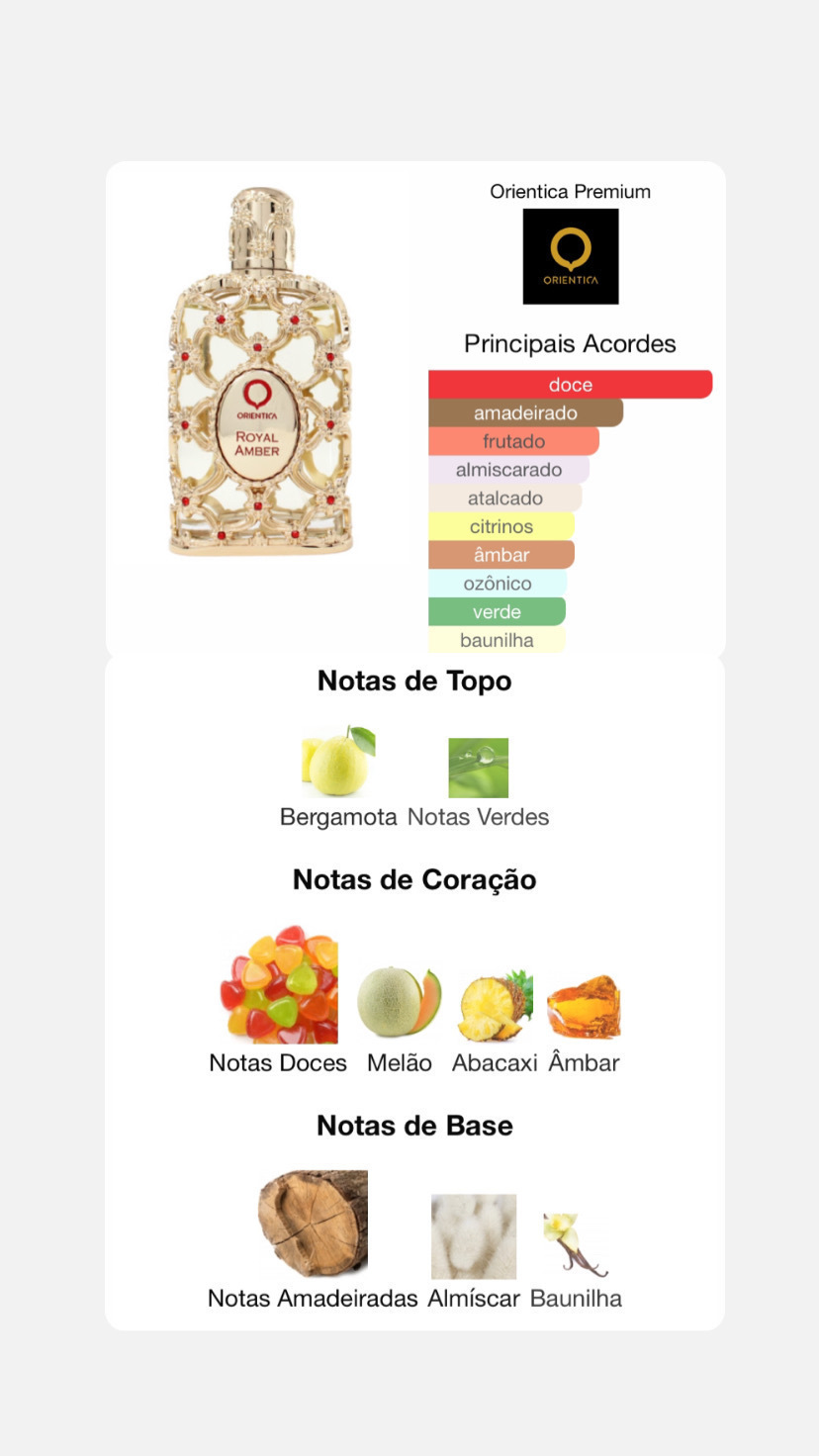 ORIENTICA
ROYAL AMBER

Orientica Premium

ORIENTICA

Principais Acordes

doce
amadeirado
frutado
almiscarado
atalcado
citrinos
âmbar
ozônico
verde
baunilha

Notas de Topo

Bergamota Notas Verdes

Notas de Coração

Notas Doces Melão Abacaxi Âmbar

Notas de Base

Notas Amadeiradas Almíscar Baunilha